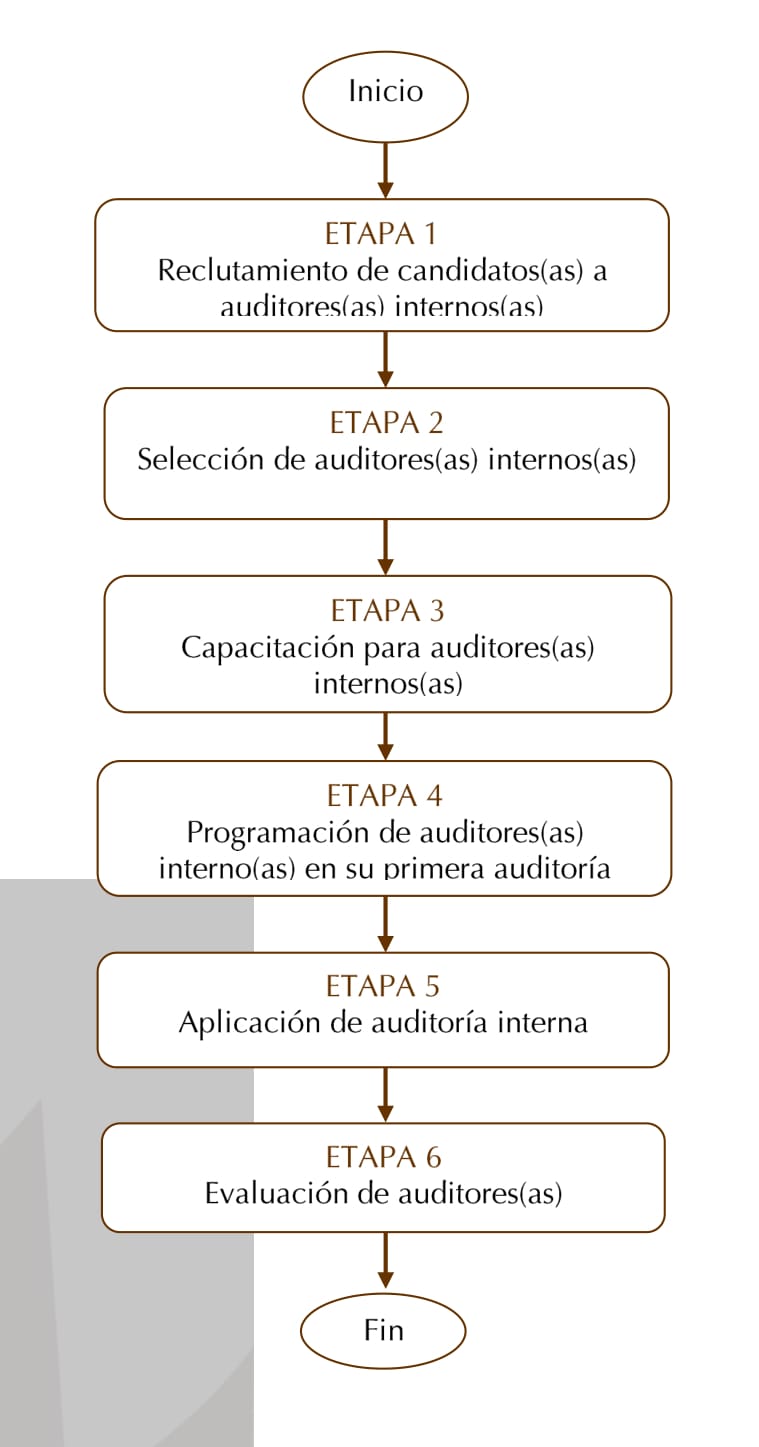 Inicio

ETAPA 1
Reclutamiento de candidatos(as) a auditores(as) internos(as)

ETAPA 2
Selección de auditores(as) internos(as)

ETAPA 3
Capacitación para auditores(as) internos(as)

ETAPA 4
Programación de auditores(as) interno(as) en su primera auditoría

ETAPA 5
Aplicación de auditoría interna

ETAPA 6
Evaluación de auditores(as)

Fin